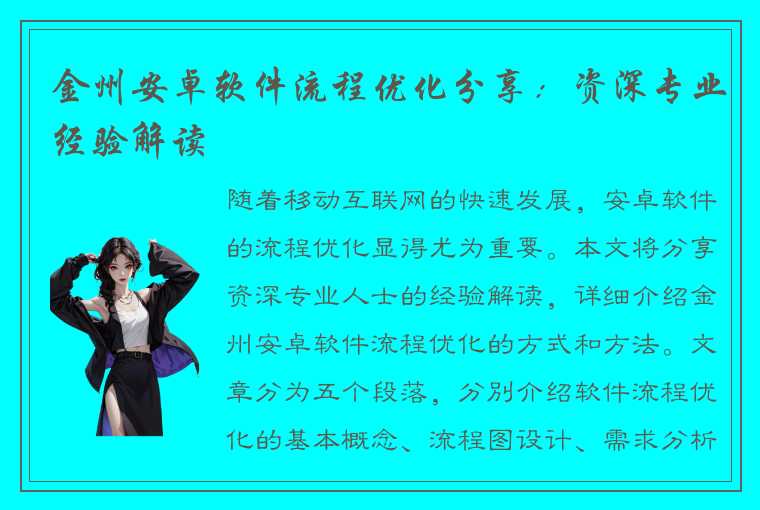 金州安卓软件流程优化分享：资深专业经验解读

随着移动互联网的快速发展，安卓软件的流程优化显得尤为重要。本文将分享资深专业人士的经验解读，详细介绍金州安卓软件流程优化的方式和方法。文章分为五个段落，分别介绍软件流程优化的基本概念、流程图设计、需求分析